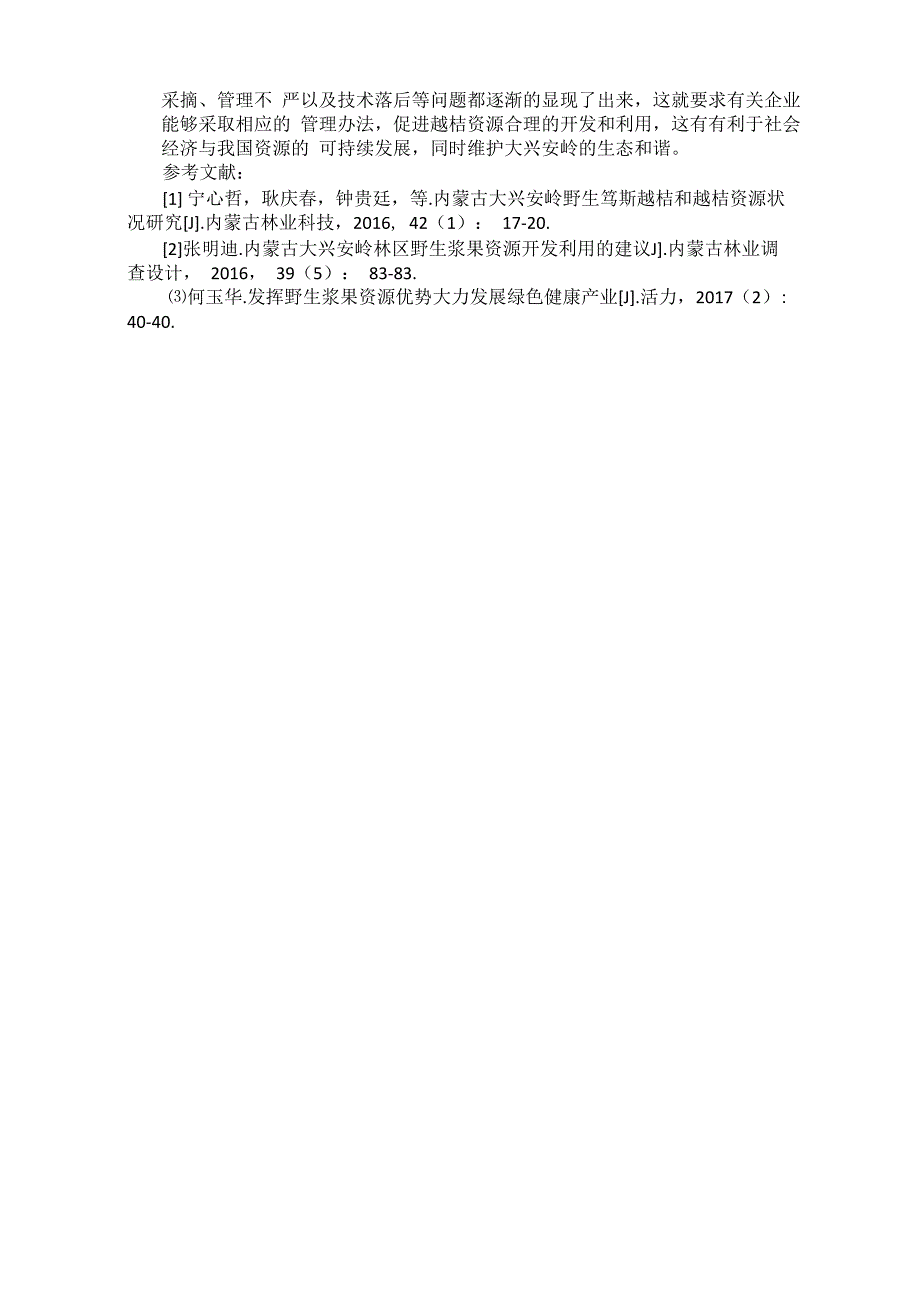 采摘、管理不 严以及技术落后等问题都逐渐的显现了出来，这就要求有关企业能够采取相应的 管理办法，促进越桔资源合理的开发和利用，这有有利于社会经济与我国资源的 可持续发展，同时维护大兴安岭的生态和谐。

参考文献：

[1] 宁心哲，耿庆春，钟贵廷，等.内蒙古大兴安岭野生笃斯越桔和越桔资源状况研究[J].内蒙古林业科技，2016, 42（1）： 17-20.

[2]张明迪.内蒙古大兴安岭林区野生浆果资源开发利用的建议J].内蒙古林业调查设计， 2016， 39（5）： 83-83.

⑶何玉华.发挥野生浆果资源优势大力发展绿色健康产业[J].活力，2017（2）: 40-40.